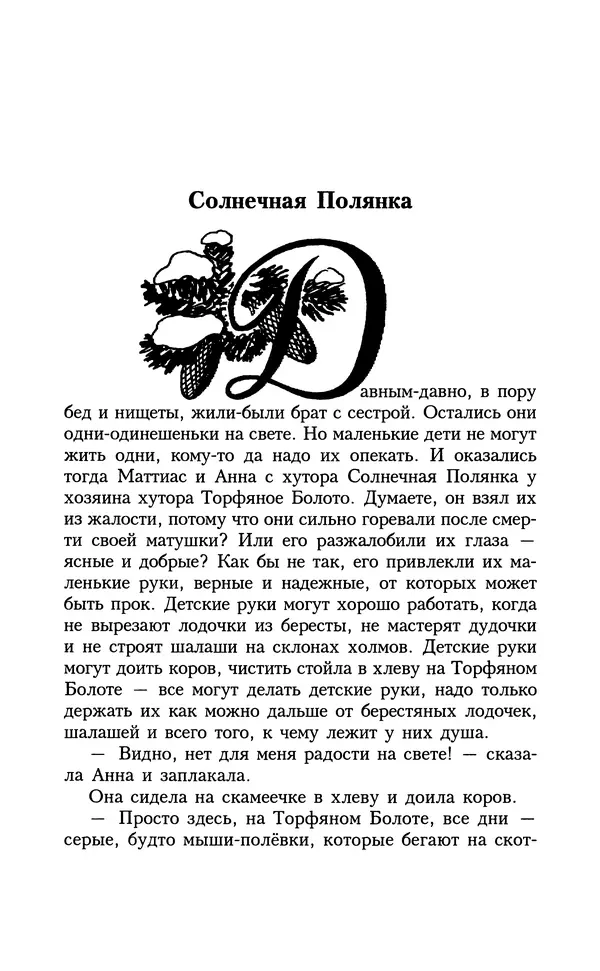 Солнечная Полянка

Давным-давно, в пору бед и нищеты, жили-были брат с сестрой. Остались они одни-одинешеньки на свете. Но маленькие дети не могут жить одни, кому-то да надо их опекать. И оказались тогда Маттиас и Анна с хутора Солнечная Полянка у хозяина хутора Торфяное Болото. Думаете, он взял их из жалости, потому что они сильно горевали после смерти своей матушки? Или его разжалобили их глаза — ясные и добрые? Как бы не так, его привлекли их маленькие руки, верные и надежные, от которых может быть прок. Детские руки могут хорошо работать, когда не вырезают лодочки из бересты, не мастерят дудочки и не строят шалаши на склонах холмов. Детские руки могут доить коров, чистить стойла в хлеву на Торфяном Болоте — все могут делать детские руки, надо только держать их как можно дальше от берестяных лодочек, шалашей и всего того, к чему лежит у них душа.

— Видно, нет для меня радости на свете! — сказала Анна и заплакала.

Она сидела на скамеечке в хлеву и доила коров.

— Просто здесь, на Торфяном Болоте, все дни — серые, будто мыши-полёвки, которые бегают на скот-